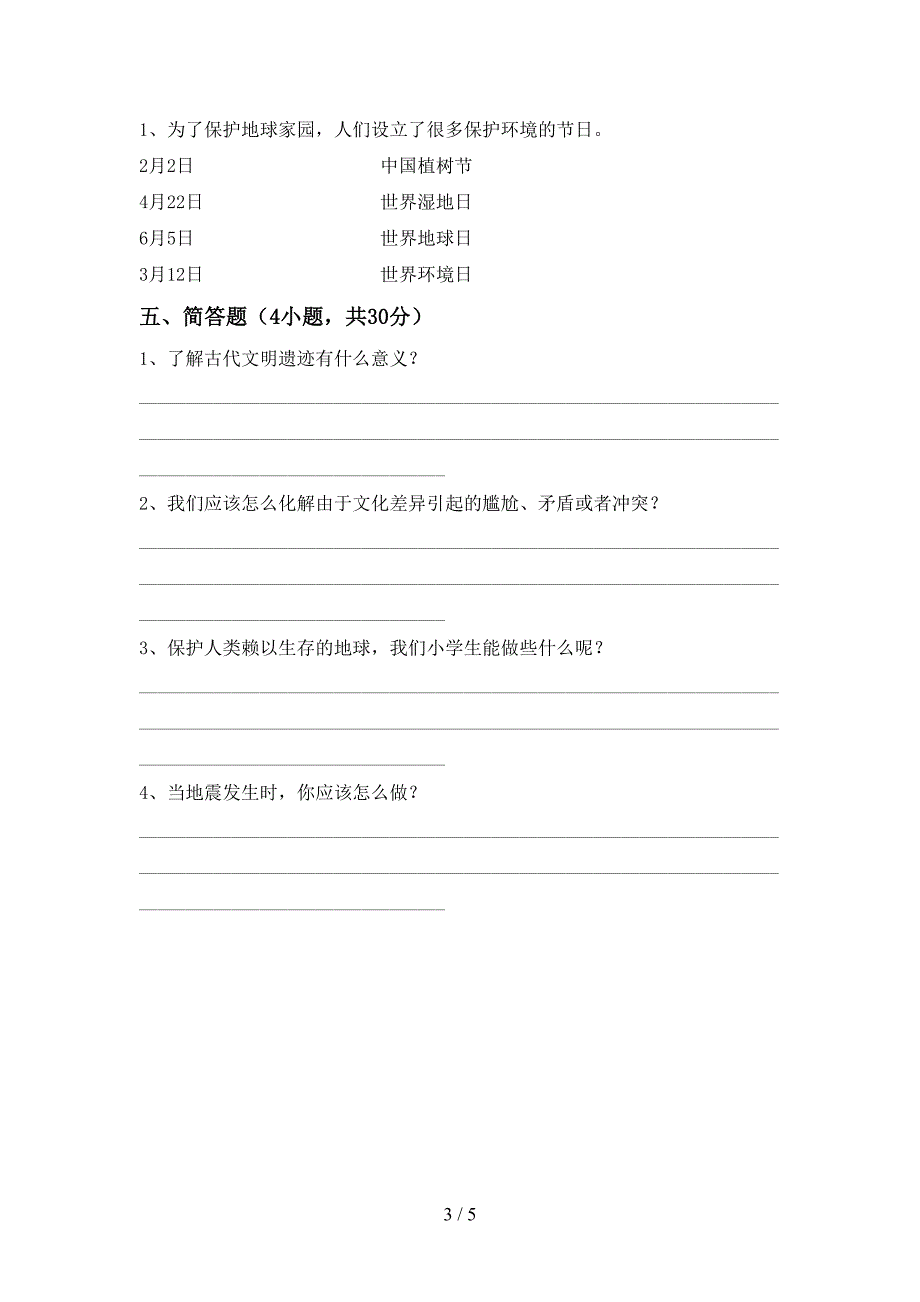 1、为了保护地球家园，人们设立了很多保护环境的节日。

2月2日　　　　　　　　中国植树节

4月22日　　　　　　　世界湿地日

6月5日　　　　　　　　世界地球日

3月12日　　　　　　　世界环境日

五、简答题（4小题，共30分）

1、了解古代文明遗迹有什么意义？

2、我们应该怎么化解由于文化差异引起的尴尬、矛盾或者冲突？

3、保护人类赖以生存的地球，我们小学生能做些什么呢？

4、当地震发生时，你应该怎么做？

3 / 5